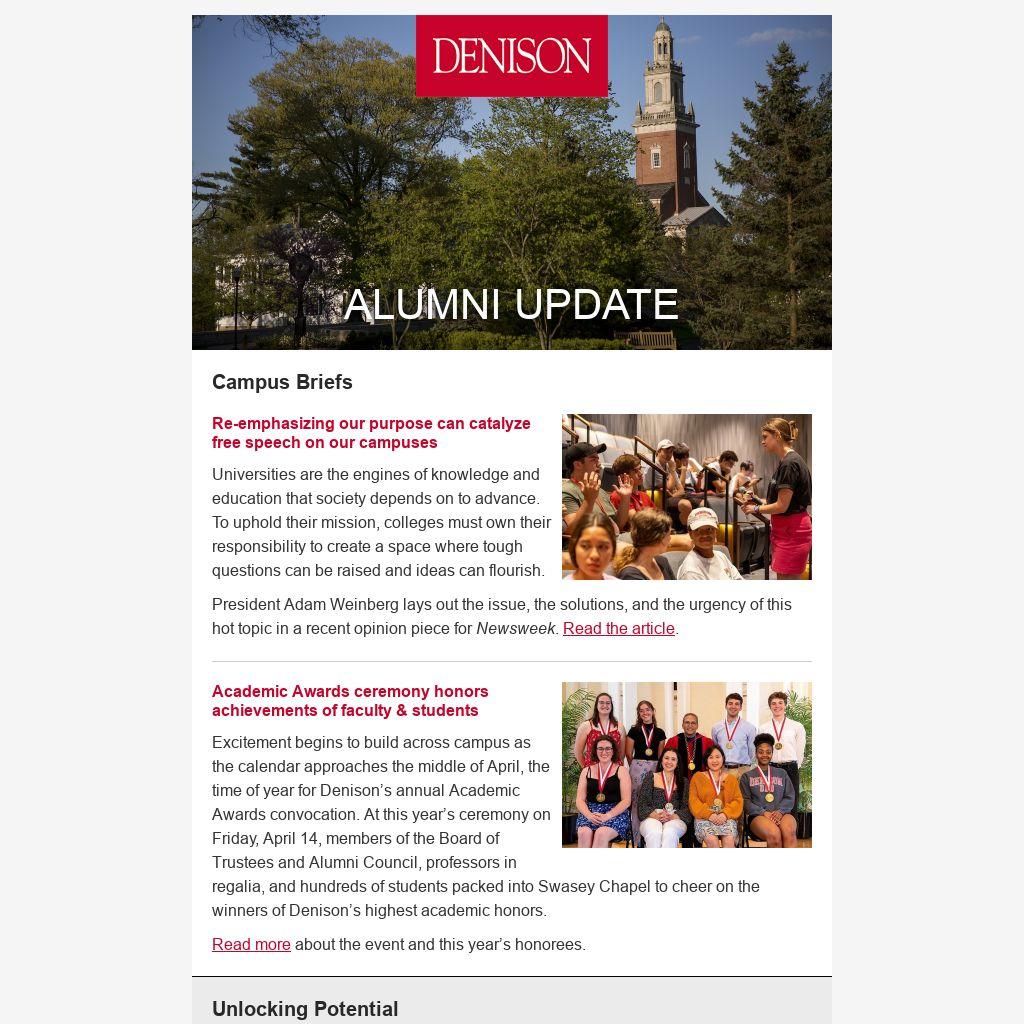 DENISON

ALUMNI UPDATE

Campus Briefs

Re-emphasizing our purpose can catalyze free speech on our campuses

Universities are the engines of knowledge and education that society depends on to advance. To uphold their mission, colleges must own their responsibility to create a space where tough questions can be raised and ideas can flourish.

President Adam Weinberg lays out the issue, the solutions, and the urgency of this hot topic in a recent opinion piece for Newsweek. Read the article.

Academic Awards ceremony honors achievements of faculty & students

Excitement begins to build across campus as the calendar approaches the middle of April, the time of year for Denison's annual Academic Awards convocation. At this year's ceremony on Friday, April 14, members of the Board of Trustees and Alumni Council, professors in regalia, and hundreds of students packed into Swasey Chapel to cheer on the winners of Denison's highest academic honors.

Read more about the event and this year's honorees.

Unlocking Potential